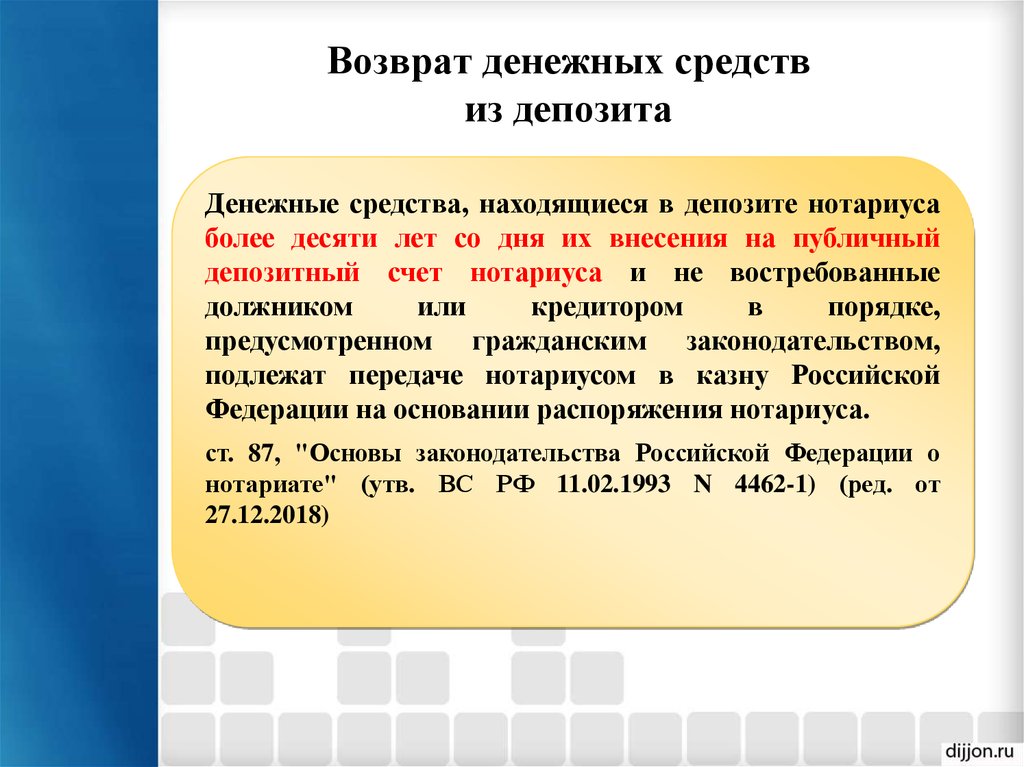 Возврат денежных средств из депозита

Денежные средства, находящиеся в депозите нотариуса более десяти лет со дня их внесения на публичный депозитный счет нотариуса и не востребованные должником или кредитором в порядке, предусмотренном гражданским законодательством, подлежат передаче нотариусом в казну Российской Федерации на основании распоряжения нотариуса.

ст. 87, "Основы законодательства Российской Федерации о нотариате" (утв. ВС РФ 11.02.1993 N 4462-1) (ред. от 27.12.2018)

dijjon.ru